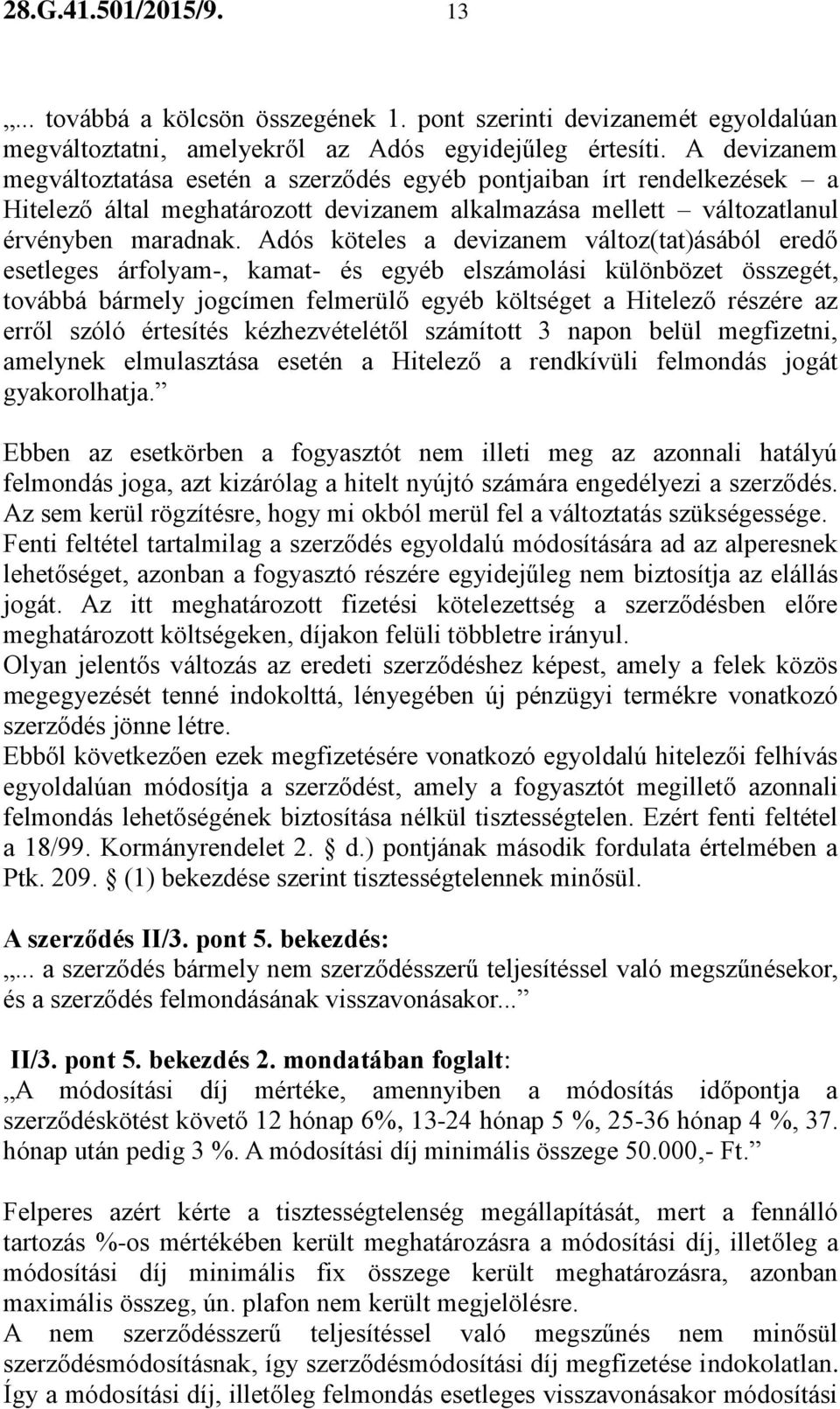 28.G.41.501/2015/9. 13

„... továbbá a kölcsön összegének 1. pont szerinti devizanemét egyoldalúan megváltoztatni, amelyekről az Adós egyidejűleg értesíti. A devizanem megváltoztatása esetén a szerződés egyéb pontjaiban írt rendelkezések – a Hitelező által meghatározott devizanem alkalmazása mellett – változatlanul érvényben maradnak. Adós köteles a devizanem változ(tat)ásából eredő esetleges árfolyam-, kamat- és egyéb elszámolási különbözet összegét, továbbá bármely jogcímen felmerülő egyéb költséget a Hitelező részére az erről szóló értesítés kézhezvételétől számított 3 napon belül megfizetni, amelynek elmulasztása esetén a Hitelező a rendkívüli felmondás jogát gyakorolhatja.”

Ebben az esetkörben a fogyasztót nem illeti meg az azonnali hatályú felmondás joga, azt kizárólag a hitelt nyújtó számára engedélyezi a szerződés. Az sem kerül rögzítésre, hogy mi okból merül fel a változtatás szükségessége.
Fenti feltétel tartalmilag a szerződés egyoldalú módosítására ad az alperesnek lehetőséget, azonban a fogyasztó részére egyidejűleg nem biztosítja az elállás jogát. Az itt meghatározott fizetési kötelezettség a szerződésben előre meghatározott költségeken, díjakon felüli többletre irányul.
Olyan jelentős változás az eredeti szerződéshez képest, amely a felek közös megegyezését tenné indokolttá, lényegében új pénzügyi termékre vonatkozó szerződés jönne létre.
Ebből következően ezek megfizetésére vonatkozó egyoldalú hitelezői felhívás egyoldalúan módosítja a szerződést, amely a fogyasztót megillető azonnali felmondás lehetőségének biztosítása nélkül tisztességtelen. Ezért fenti feltétel a 18/99. Kormányrendelet 2. § d.) pontjának második fordulata értelmében a Ptk. 209. § (1) bekezdése szerint tisztességtelennek minősül.

A szerződés II/3. pont 5. bekezdés:
„... a szerződés bármely nem szerződésszerű teljesítéssel való megszűnésekor, és a szerződés felmondásának visszavonásakor...”

II/3. pont 5. bekezdés 2. mondatában foglalt:
„A módosítási díj mértéke, amennyiben a módosítás időpontja a szerződéskötést követő 12 hónap 6%, 13-24 hónap 5 %, 25-36 hónap 4 %, 37. hónap után pedig 3 %. A módosítási díj minimális összege 50.000,- Ft.”

Felperes azért kérte a tisztességtelenség megállapítását, mert a fennálló tartozás %-os mértékében került meghatározásra a módosítási díj, illetőleg a módosítási díj minimális fix összege került meghatározásra, azonban maximális összeg, ún. plafon nem került megjelölésre.
A nem szerződésszerű teljesítéssel való megszűnés nem minősül szerződésmódosításnak, így szerződésmódosítási díj megfizetése indokolatlan. Így a módosítási díj, illetőleg felmondás esetleges visszavonásakor módosítási